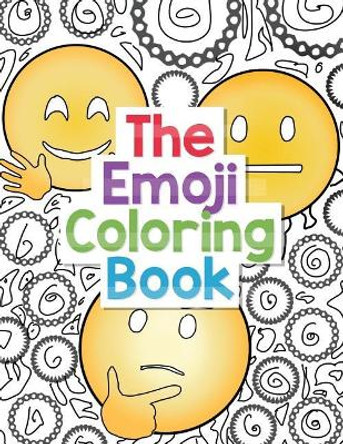 The
Emoji
Coloring
Book